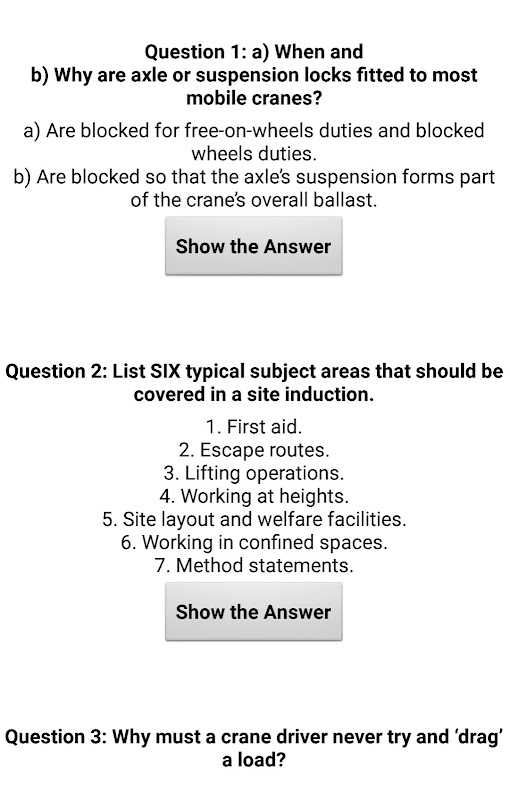 Question 1: a) When and
b) Why are axle or suspension locks fitted to most mobile cranes?

a) Are blocked for free-on-wheels duties and blocked wheels duties.
b) Are blocked so that the axle's suspension forms part of the crane's overall ballast.

Show the Answer

Question 2: List SIX typical subject areas that should be covered in a site induction.

1. First aid.
2. Escape routes.
3. Lifting operations.
4. Working at heights.
5. Site layout and welfare facilities.
6. Working in confined spaces.
7. Method statements.

Show the Answer

Question 3: Why must a crane driver never try and 'drag' a load?